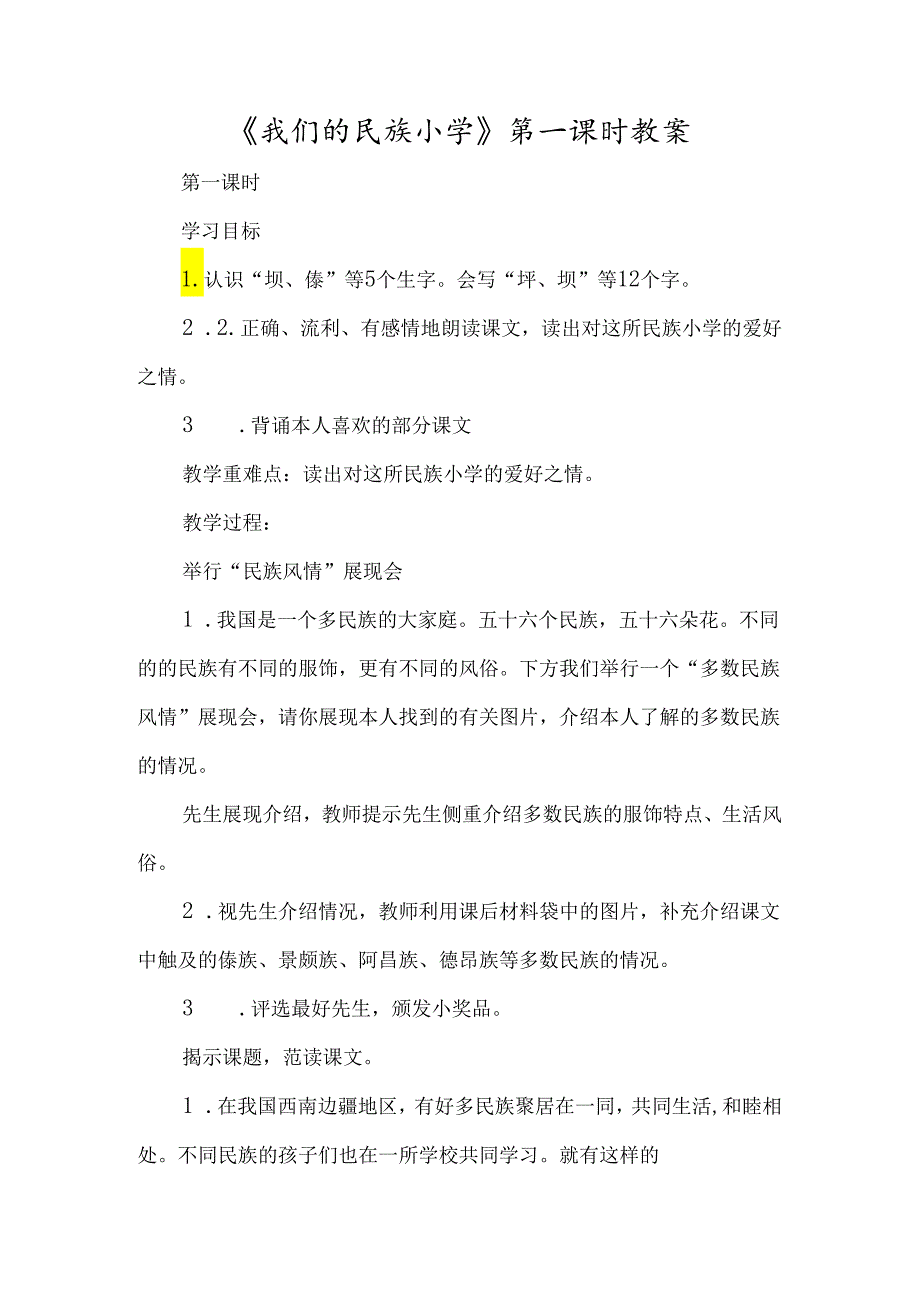 《我们的民族小学》第一课时教案

第一课时

学习目标

1.认识“坝、傣”等5个生字。会写“坪、坝”等12个字。

2．2.正确、流利、有感情地朗读课文，读出对这所民族小学的爱好之情。

3　．背诵本人喜欢的部分课文

教学重难点：读出对这所民族小学的爱好之情。

教学过程：

举行“民族风情”展现会

1．我国是一个多民族的大家庭。五十六个民族，五十六朵花。不同的的民族有不同的服饰，更有不同的风俗。下方我们举行一个“多数民族风情”展现会，请你展现本人找到的有关图片，介绍本人了解的多数民族的情况。

先生展现介绍，教师提示先生侧重介绍多数民族的服饰特点、生活风俗。

2．视先生介绍情况，教师利用课后材料袋中的图片，补充介绍课文中触及的傣族、景颇族、阿昌族、德昂族等多数民族的情况。

3　．评选最好先生，颁发小奖品。

揭示课题，范读课文。

1．在我国西南边疆地区，有好多民族聚居在一同，共同生活，和睦相处。不同民族的孩子们也在一所学校共同学习。就有这样的